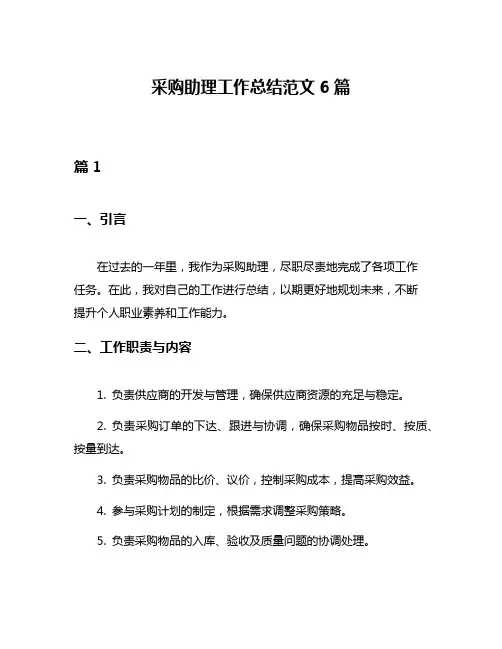 采购助理工作总结范文 6 篇

篇 1

一、引言

在过去的一年里，我作为采购助理，尽职尽责地完成了各项工作任务。在此，我对自己的工作进行总结，以期更好地规划未来，不断提升个人职业素养和工作能力。

二、工作职责与内容

1. 负责供应商的开发与管理，确保供应商资源的充足与稳定。

2. 负责采购订单的下达、跟进与协调，确保采购物品按时、按质、按量到达。

3. 负责采购物品的比价、议价，控制采购成本，提高采购效益。

4. 参与采购计划的制定，根据需求调整采购策略。

5. 负责采购物品的入库、验收及质量问题的协调处理。